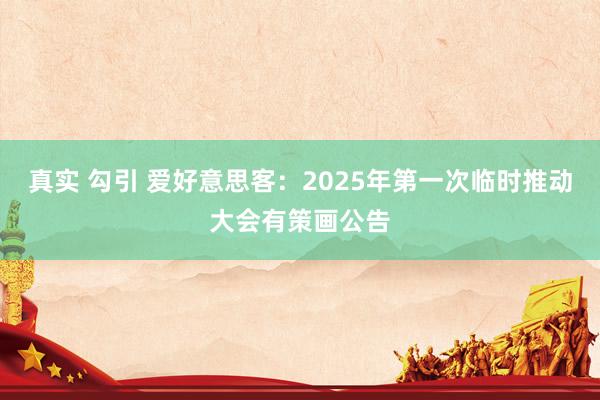 真实 勾引 爱好意思客：2025年第一次临时推动大会有策画公告